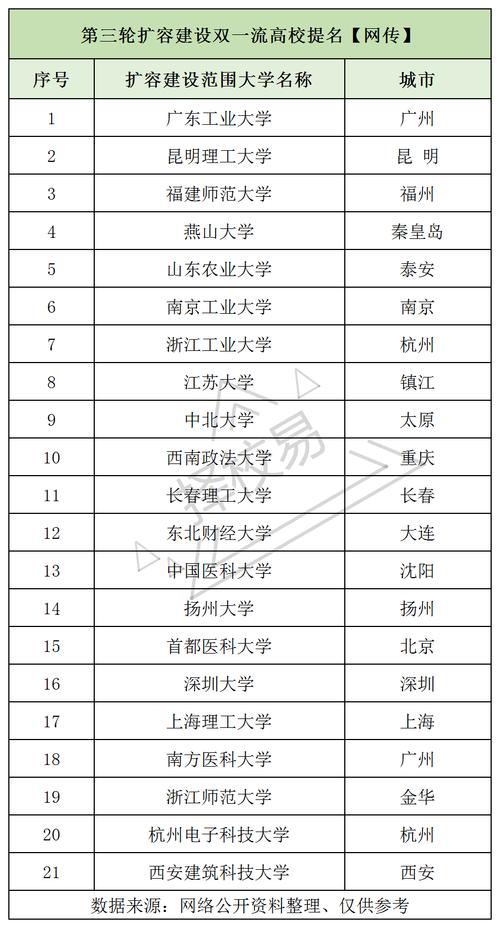 第三轮扩容建设双一流高校提名【网传】

| 序号 | 扩容建设范围大学名称 | 城市 |
|---|---|---|
| 1 | 广东工业大学 | 广州 |
| 2 | 昆明理工大学 | 昆 明 |
| 3 | 福建师范大学 | 福州 |
| 4 | 燕山大学 | 秦皇岛 |
| 5 | 山东农业大学 | 泰安 |
| 6 | 南京工业大学 | 南京 |
| 7 | 浙江工业大学 | 杭州 |
| 8 | 江苏大学 | 镇江 |
| 9 | 中北大学 | 太原 |
| 10 | 西南政法大学 | 重庆 |
| 11 | 长春理工大学 | 长春 |
| 12 | 东北财经大学 | 大连 |
| 13 | 中国医科大学 | 沈阳 |
| 14 | 扬州大学 | 扬州 |
| 15 | 首都医科大学 | 北京 |
| 16 | 深圳大学 | 深圳 |
| 17 | 上海理工大学 | 上海 |
| 18 | 南方医科大学 | 广州 |
| 19 | 浙江师范大学 | 金华 |
| 20 | 杭州电子科技大学 | 杭州 |
| 21 | 西安建筑科技大学 | 西安 |

数据来源：网络公开资料整理、仅供参考

择校易